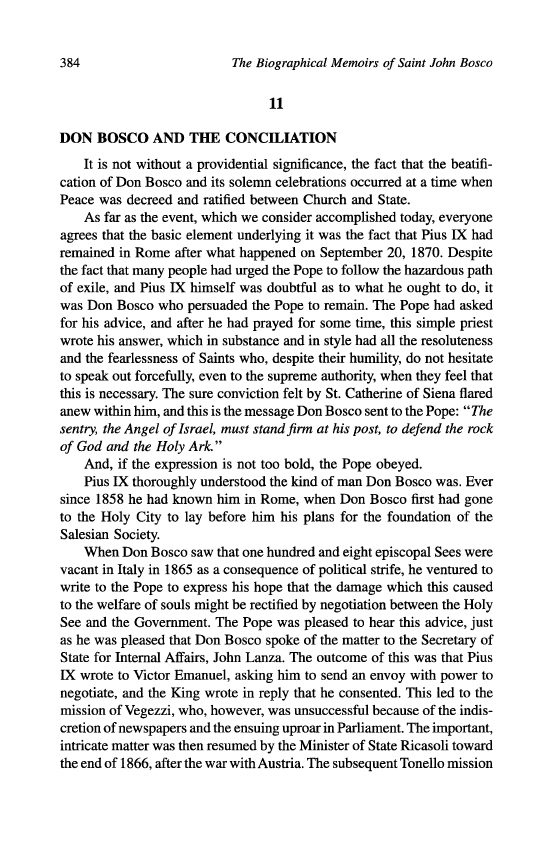 384 The Biographical Memoirs of Saint John Bosco

11

DON BOSCO AND THE CONCILIATION

It is not without a providential significance, the fact that the beatification of Don Bosco and its solemn celebrations occurred at a time when Peace was decreed and ratified between Church and State.

As far as the event, which we consider accomplished today, everyone agrees that the basic element underlying it was the fact that Pius IX had remained in Rome after what happened on September 20, 1870. Despite the fact that many people had urged the Pope to follow the hazardous path of exile, and Pius IX himself was doubtful as to what he ought to do, it was Don Bosco who persuaded the Pope to remain. The Pope had asked for his advice, and after he had prayed for some time, this simple priest wrote his answer, which in substance and in style had all the resoluteness and the fearlessness of Saints who, despite their humility, do not hesitate to speak out forcefully, even to the supreme authority, when they feel that this is necessary. The sure conviction felt by St. Catherine of Siena flared anew within him, and this is the message Don Bosco sent to the Pope: "The sentry, the Angel of Israel, must stand firm at his post, to defend the rock of God and the Holy Ark."

And, if the expression is not too bold, the Pope obeyed.

Pius IX thoroughly understood the kind of man Don Bosco was. Ever since 1858 he had known him in Rome, when Don Bosco first had gone to the Holy City to lay before him his plans for the foundation of the Salesian Society.

When Don Bosco saw that one hundred and eight episcopal Sees were vacant in Italy in 1865 as a consequence of political strife, he ventured to write to the Pope to express his hope that the damage which this caused to the welfare of souls might be rectified by negotiation between the Holy See and the Government. The Pope was pleased to hear this advice, just as he was pleased that Don Bosco spoke of the matter to the Secretary of State for Internal Affairs, John Lanza. The outcome of this was that Pius IX wrote to Victor Emanuel, asking him to send an envoy with power to negotiate, and the King wrote in reply that he consented. This led to the mission of Vegezzi, who, however, was unsuccessful because of the indiscretion of newspapers and the ensuing uproar in Parliament. The important, intricate matter was then resumed by the Minister of State Ricasoli toward the end of 1866, after the war with Austria. The subsequent Tonello mission